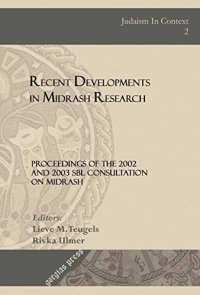 Judaism In Context
2

RECENT DEVELOPMENTS IN MIDRASH RESEARCH

PROCEEDINGS OF THE 2002 AND 2003 SBL CONSULTATION ON MIDRASH

Editors:
Lieve M. Teugels
Rivka Ulmer

gorgias press